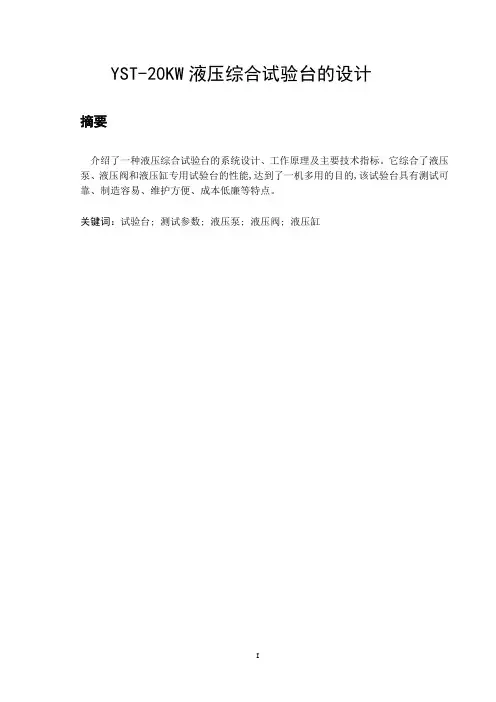 YST-20KW液压综合试验台的设计

摘要

介绍了一种液压综合试验台的系统设计、工作原理及主要技术指标。它综合了液压泵、液压阀和液压缸专用试验台的性能,达到了一机多用的目的,该试验台具有测试可靠、制造容易、维护方便、成本低廉等特点。

关键词:试验台;测试参数;液压泵;液压阀;液压缸

I